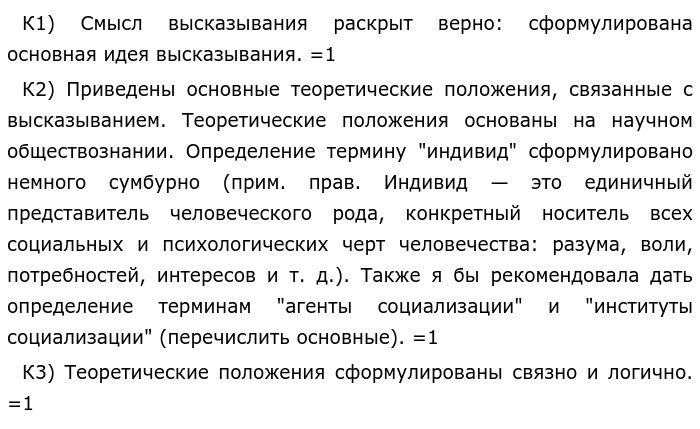 К1) Смысл высказывания раскрыт верно: сформулирована основная идея высказывания. =1

К2) Приведены основные теоретические положения, связанные с высказыванием. Теоретические положения основаны на научном обществознании. Определение термину "индивид" сформулировано немного сумбурно (прим. прав. Индивид — это единичный представитель человеческого рода, конкретный носитель всех социальных и психологических черт человечества: разума, воли, потребностей, интересов и т. д.). Также я бы рекомендовала дать определение терминам "агенты социализации" и "институты социализации" (перечислить основные). =1

К3) Теоретические положения сформулированы связно и логично. =1